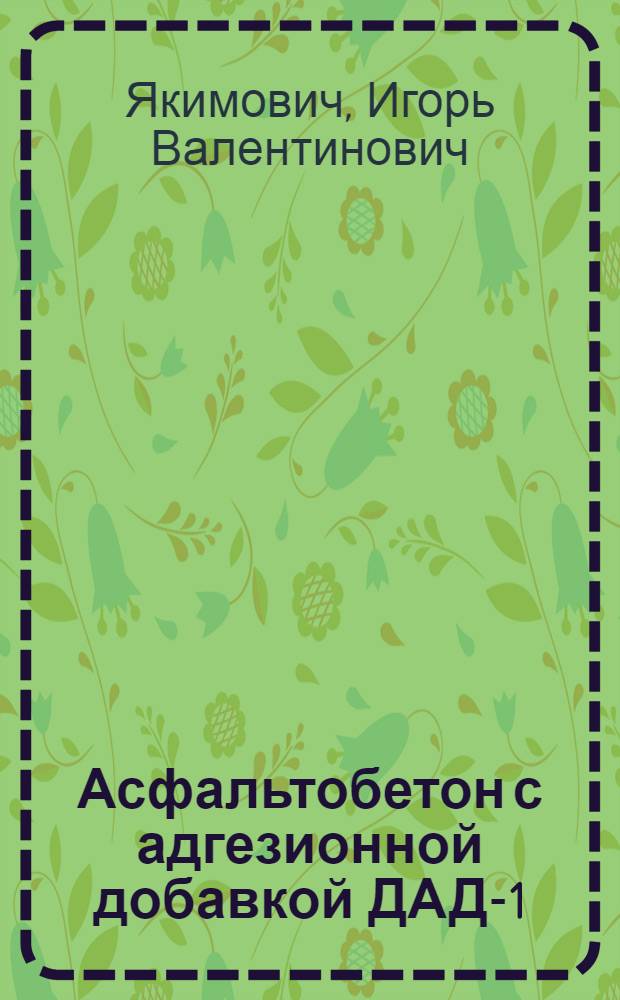 Якимович, Игорь Валентинович

Асфальтобетон с адгезионной добавкой ДАД-1